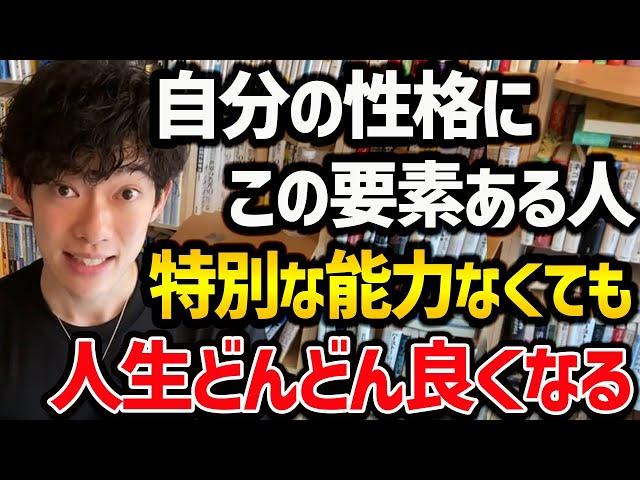 自分の性格に
この要素ある人
特別な能力なくても
人生どんどん良くなる